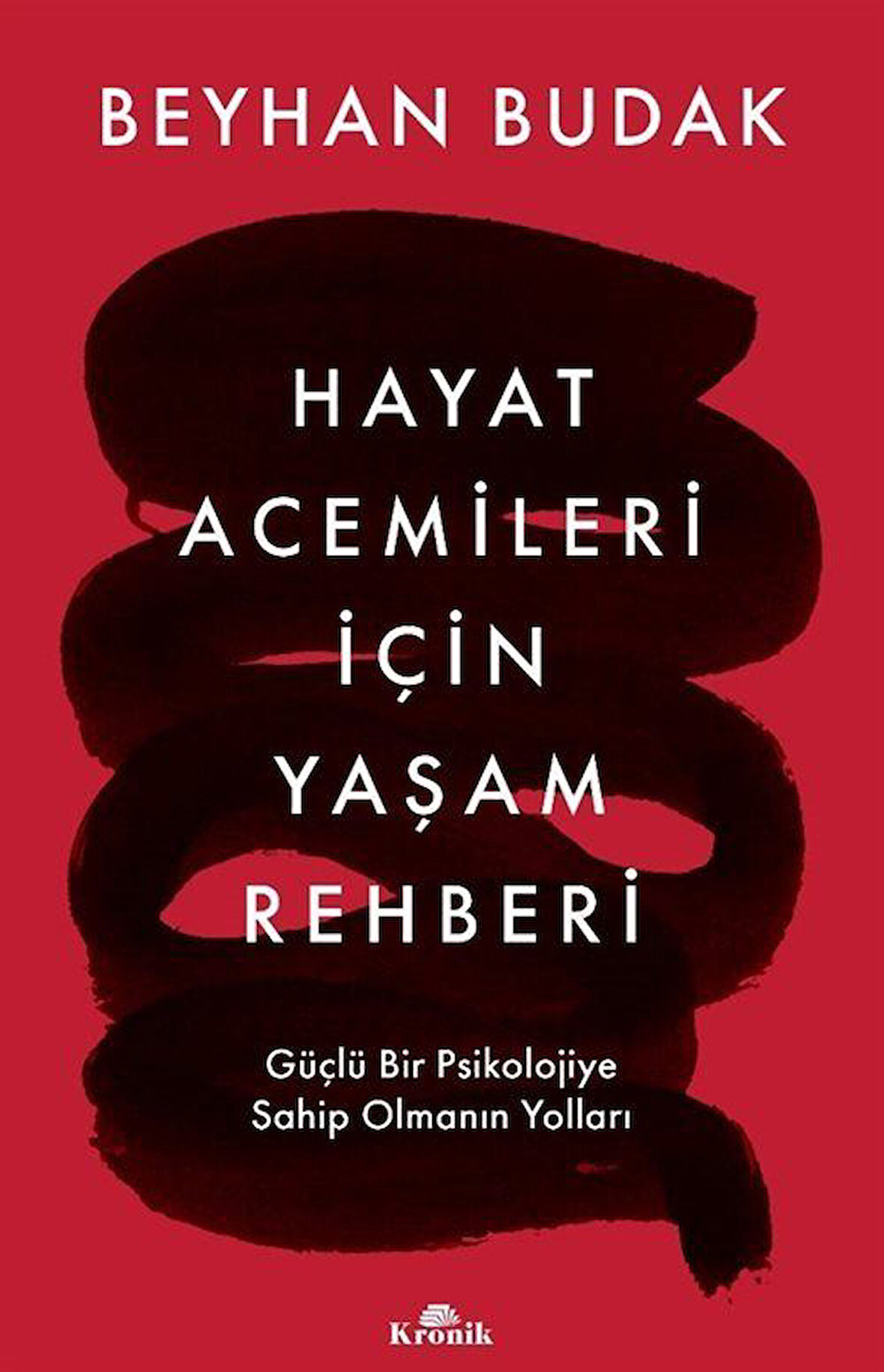 BEYHAN BUDAK

HAYAT ACEMİLERİ İÇİN YAŞAM REHBERİ

Güçlü Bir Psikolojiye Sahip Olmanın Yolları

Kronik